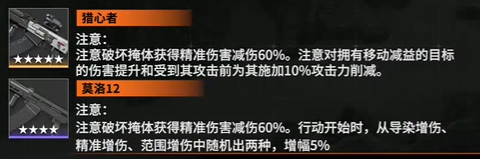 ★★★★★
猎心者
注意：
注意破坏掩体获得精准伤害减伤60%。注意对拥有移动减益的目标的伤害提升和受到其攻击前为其施加10%攻击力削减。

★★★★
莫洛12
注意：
注意破坏掩体获得精准伤害减伤60%。行动开始时，从导染增伤、精准增伤、范围增伤中随机出两种，增幅5%